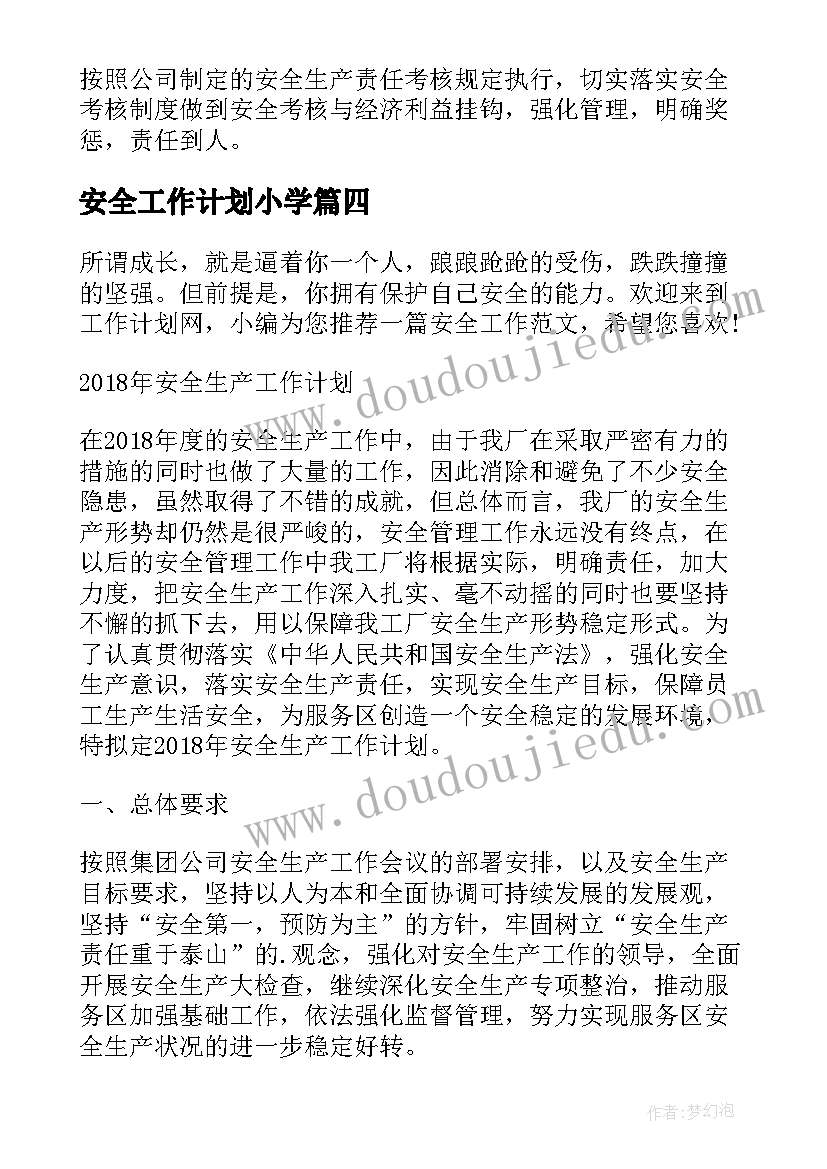 按照公司制定的安全生产责任考核规定执行，切实落实安全考核制度做到安全考核与经济利益挂钩，强化管理，明确奖惩，责任到人。

安全工作计划小学篇四

所谓成长，就是逼着你一个人，踉踉跄跄的受伤，跌跌撞撞的坚强。但前提是，你拥有保护自己安全的能力。欢迎来到工作计划网，小编为您推荐一篇安全工作范文，希望您喜欢！

2018年安全生产工作计划

在2018年度的安全生产工作中，由于我厂在采取严密有力的措施的同时也做了大量的工作，因此消除和避免了不少安全隐患，虽然取得了不错的成就，但总体而言，我厂的安全生产形势却仍然是很严峻的，安全管理工作永远没有终点，在以后的安全管理工作中我工厂将根据实际，明确责任，加大力度，把安全生产工作深入扎实、毫不动摇的同时也要坚持不懈的抓下去，用以保障我工厂安全生产形势稳定形式。为了认真贯彻落实《中华人民共和国安全生产法》，强化安全生产意识，落实安全生产责任，实现安全生产目标，保障员工生产生活安全，为服务区创造一个安全稳定的发展环境，特拟定2018年安全生产工作计划。

一、总体要求

按照集团公司安全生产工作会议的部署安排，以及安全生产目标要求，坚持以人为本和全面协调可持续发展的发展观，坚持“安全第一，预防为主”的方针，牢固树立“安全生产责任重于泰山”的.观念，强化对安全生产工作的领导，全面开展安全生产大检查，继续深化安全生产专项整治，推动服务区加强基础工作，依法强化监督管理，努力实现服务区安全生产状况的进一步稳定好转。

www.doudoujiedu.com

www.doudoujiedu.com

作者：梦幻泡